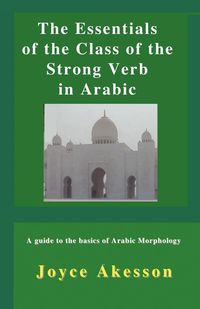 The Essentials of the Class of the Strong Verb in Arabic

A guide to the basics of Arabic Morphology

Joyce Akesson